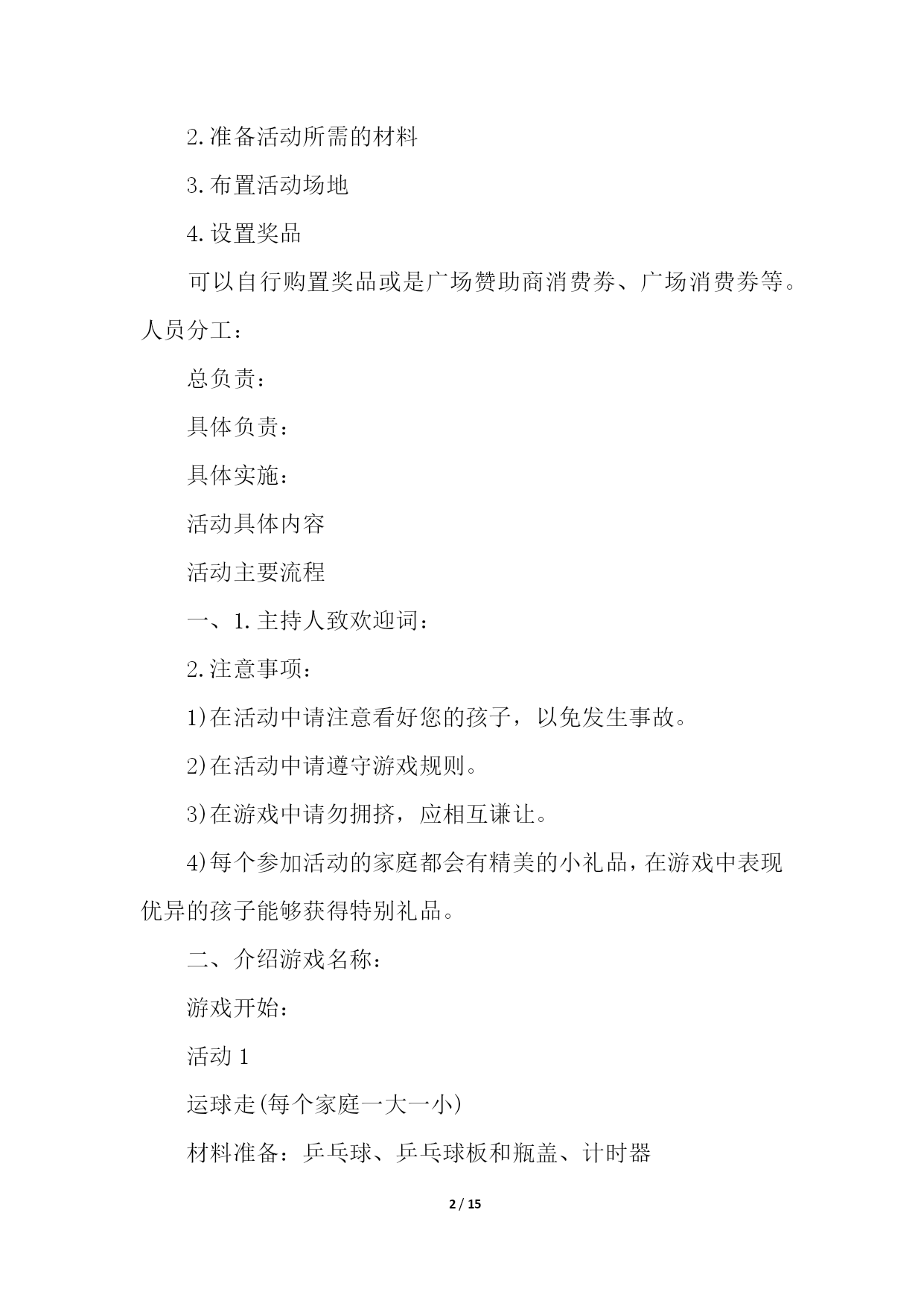 2.准备活动所需的材料

3.布置活动场地

4.设置奖品

可以自行购置奖品或是广场赞助商消费券、广场消费券等。人员分工：

总负责：

具体负责：

具体实施：

活动具体内容

活动主要流程

一、1.主持人致欢迎词：

2.注意事项：

1)在活动中请注意看好您的孩子，以免发生事故。

2)在活动中请遵守游戏规则。

3)在游戏中请勿拥挤，应相互谦让。

4)每个参加活动的家庭都会有精美的小礼品，在游戏中表现优异的孩子能够获得特别礼品。

二、介绍游戏名称：

游戏开始：

活动 1

运球走(每个家庭一大一小)

材料准备：乒乓球、乒乓球板和瓶盖、计时器

2 / 15